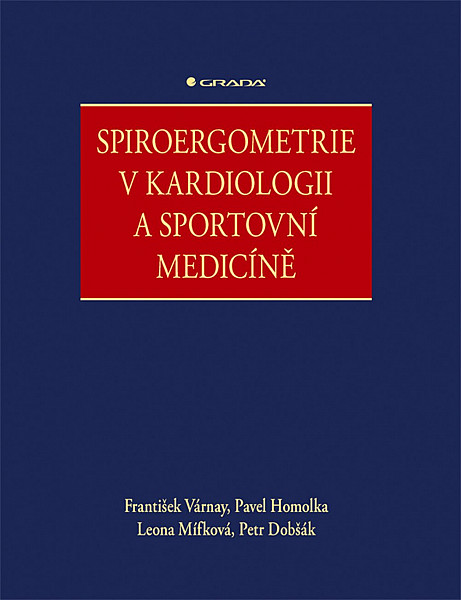 GRADA

SPIROERGOMETRIE V KARDIOLOGII A SPORTOVNÍ MEDICÍNĚ

František Várnay, Pavel Homolka
Leona Mífková, Petr Dobšák